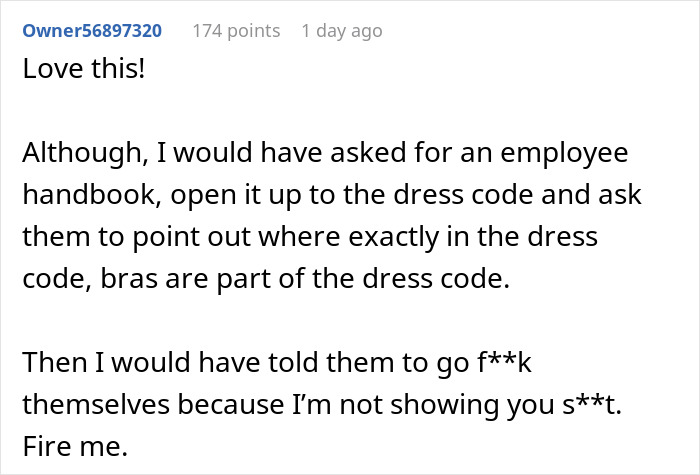 Owner56897320 174 points 1 day ago

Love this!

Although, I would have asked for an employee handbook, open it up to the dress code and ask them to point out where exactly in the dress code, bras are part of the dress code.

Then I would have told them to go f**k themselves because I'm not showing you s**t. Fire me.